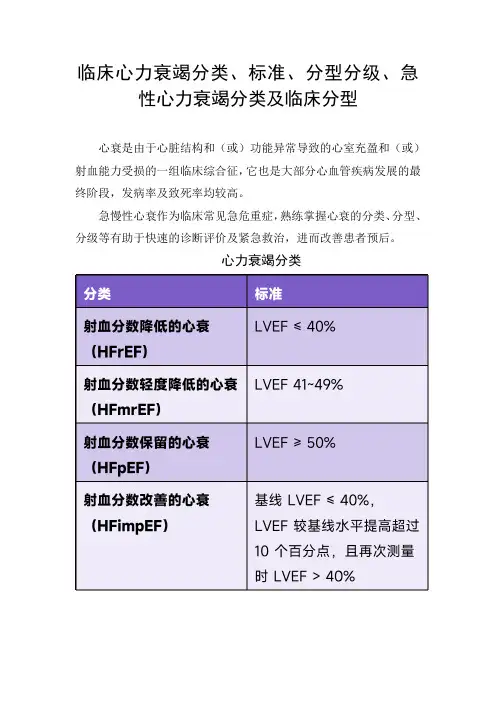 临床心力衰竭分类、标准、分型分级、急性心力衰竭分类及临床分型

心衰是由于心脏结构和（或）功能异常导致的心室充盈和（或）射血能力受损的一组临床综合征，它也是大部分心血管疾病发展的最终阶段，发病率及致死率均较高。

急慢性心衰作为临床常见急危重症，熟练掌握心衰的分类、分型、分级等有助于快速的诊断评价及紧急救治，进而改善患者预后。

心力衰竭分类

| 分类 | 标准 |
|---|---|
| 射血分数降低的心衰（HFrEF） | LVEF ≤ 40% |
| 射血分数轻度降低的心衰（HFmrEF） | LVEF 41~49% |
| 射血分数保留的心衰（HFpEF） | LVEF ≥ 50% |
| 射血分数改善的心衰（HFimpEF） | 基线 LVEF ≤ 40%，LVEF 较基线水平提高超过 10 个百分点，且再次测量时 LVEF > 40% |